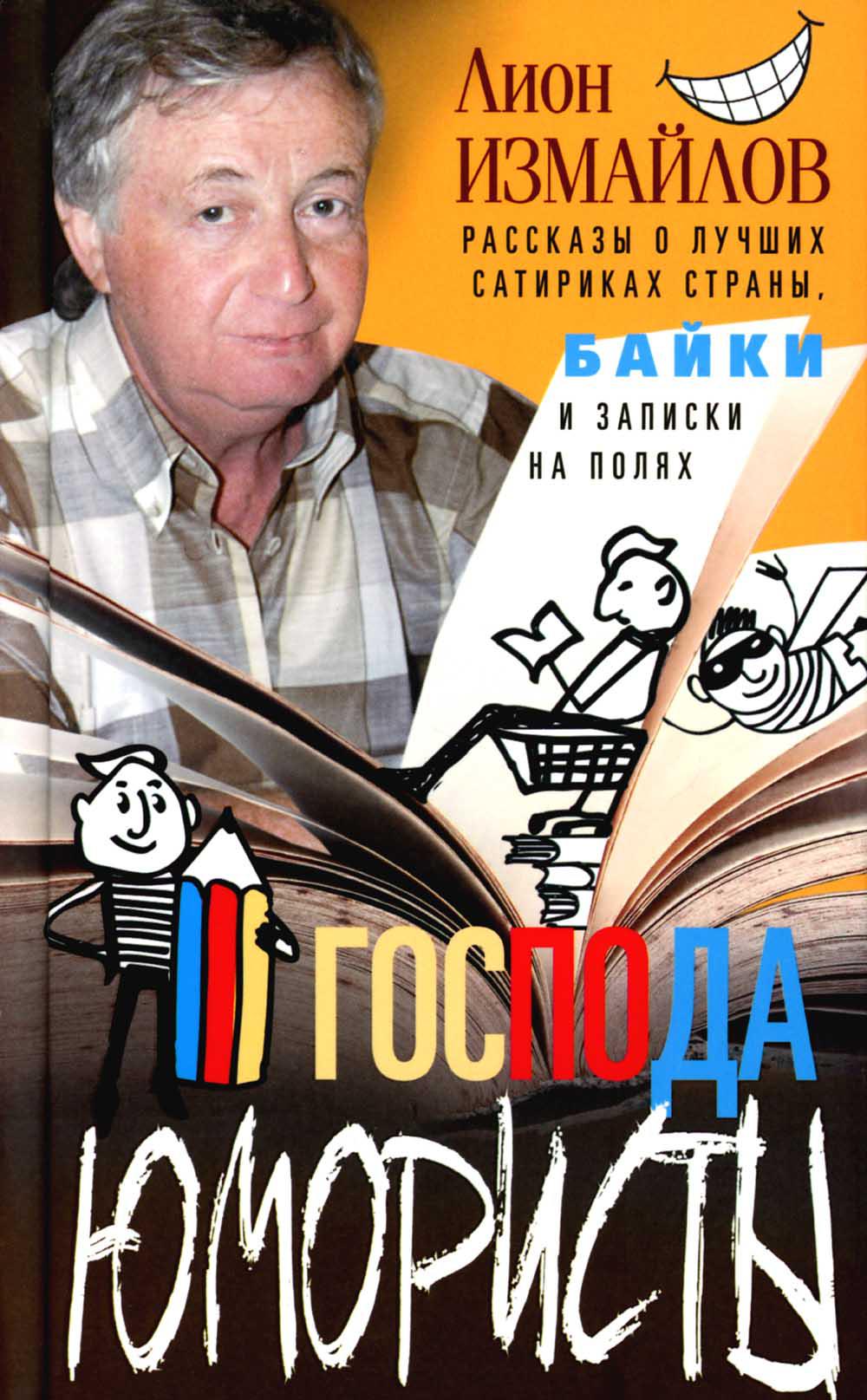 Лион ИЗМАЙЛОВ

РАССКАЗЫ О ЛУЧШИХ САТИРИКАХ СТРАНЫ,

БАЙКИ

И ЗАПИСКИ НА ПОЛЯХ

ГОСПОДА

ЮМОРИСТЫ